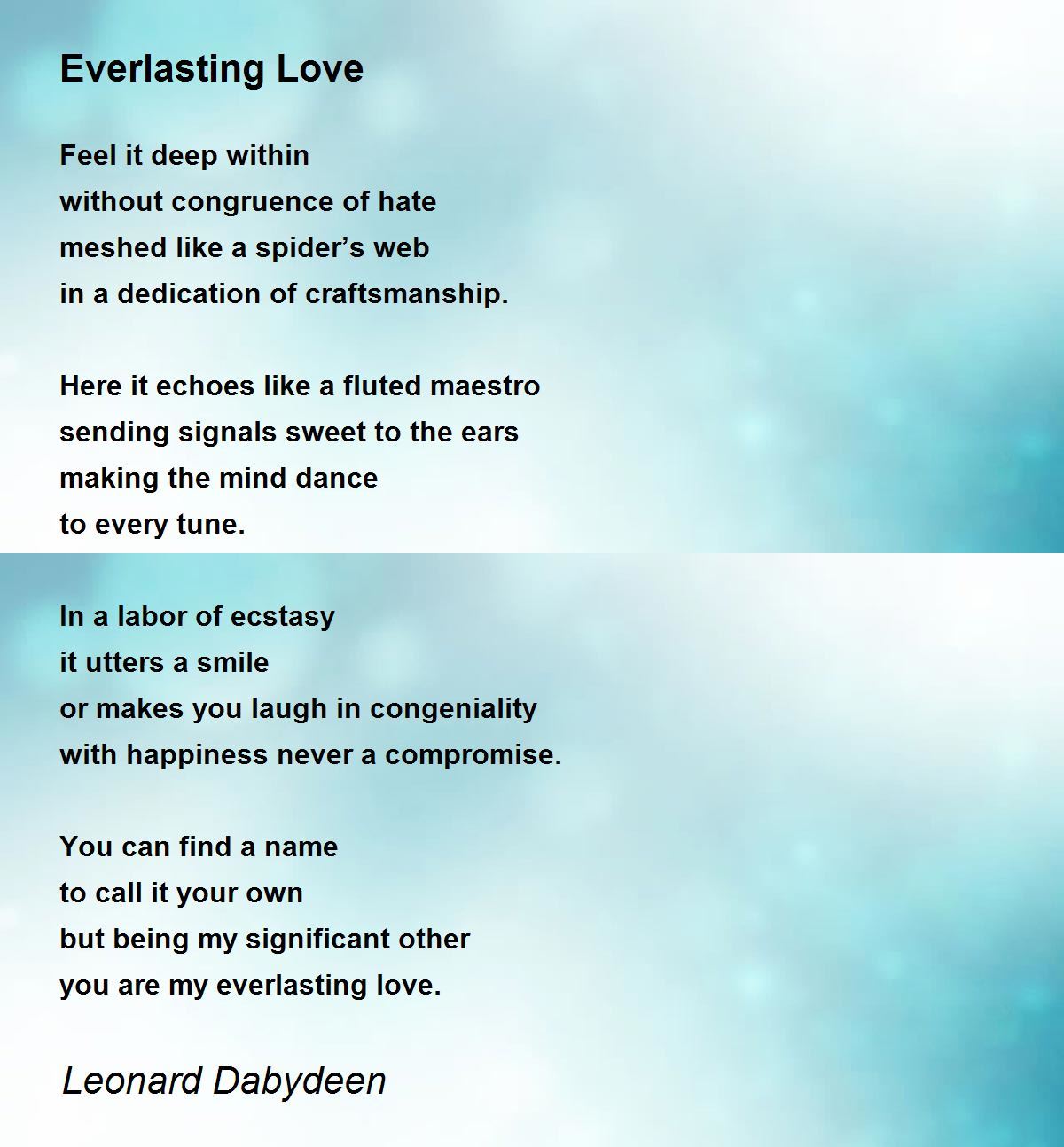 Everlasting Love

Feel it deep within
without congruence of hate
meshed like a spider’s web
in a dedication of craftsmanship.

Here it echoes like a fluted maestro
sending signals sweet to the ears
making the mind dance
to every tune.

In a labor of ecstasy
it utters a smile
or makes you laugh in congeniality
with happiness never a compromise.

You can find a name
to call it your own
but being my significant other
you are my everlasting love.

Leonard Dabydeen